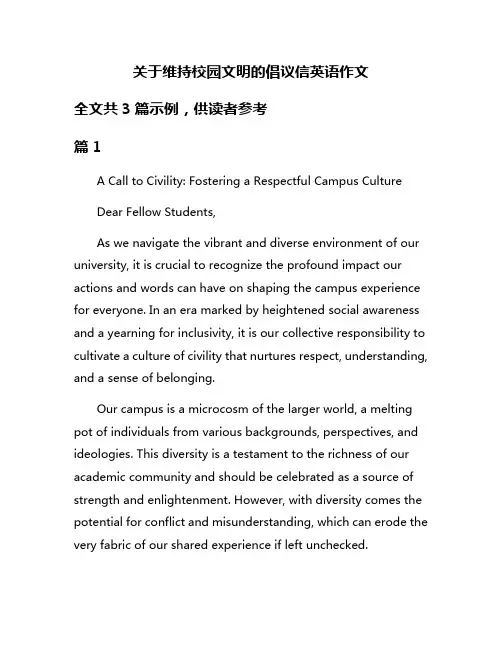 关于维持校园文明的倡议信英语作文

全文共 3 篇示例，供读者参考

篇 1

A Call to Civility: Fostering a Respectful Campus Culture

Dear Fellow Students,

As we navigate the vibrant and diverse environment of our university, it is crucial to recognize the profound impact our actions and words can have on shaping the campus experience for everyone. In an era marked by heightened social awareness and a yearning for inclusivity, it is our collective responsibility to cultivate a culture of civility that nurtures respect, understanding, and a sense of belonging.

Our campus is a microcosm of the larger world, a melting pot of individuals from various backgrounds, perspectives, and ideologies. This diversity is a testament to the richness of our academic community and should be celebrated as a source of strength and enlightenment. However, with diversity comes the potential for conflict and misunderstanding, which can erode the very fabric of our shared experience if left unchecked.